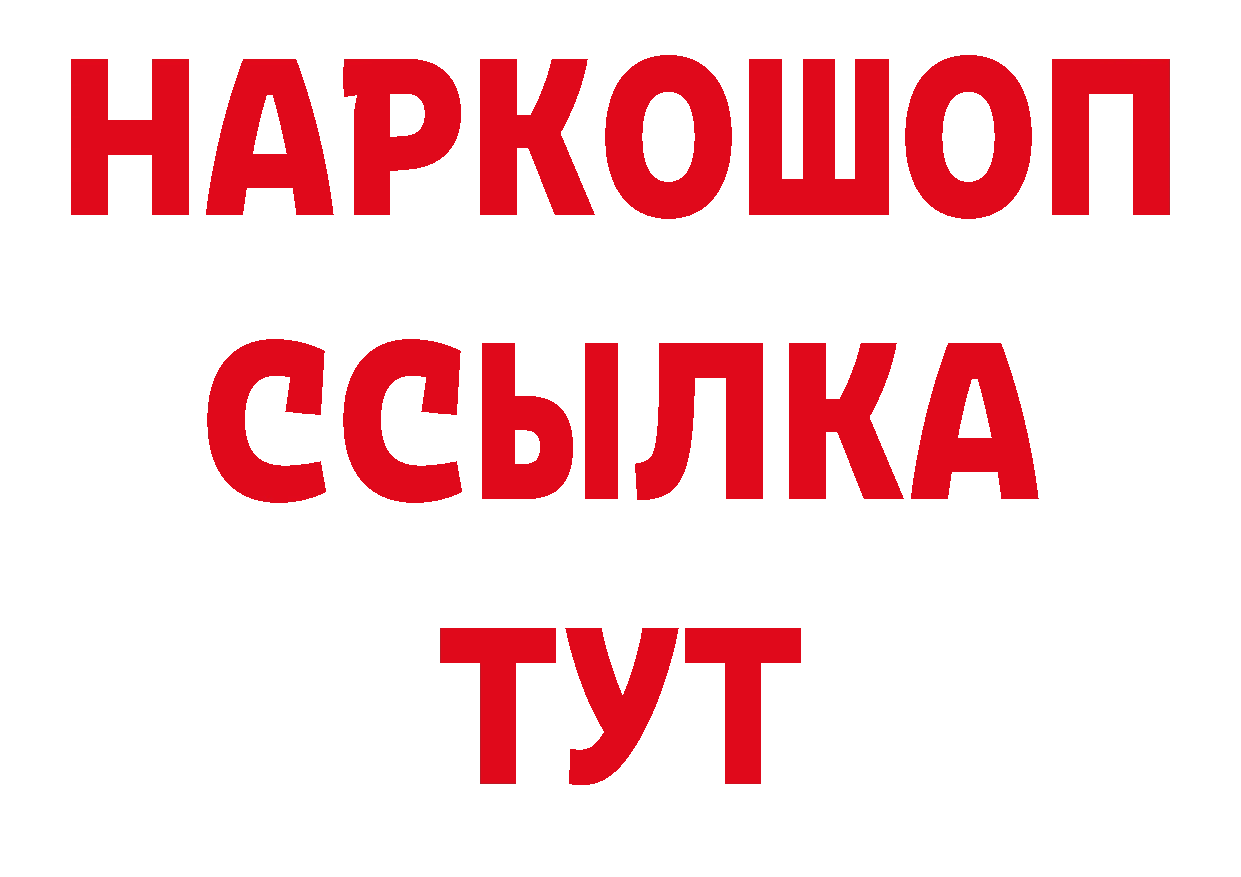 НАРКОШОП
ССЫЛКА
ТУТ